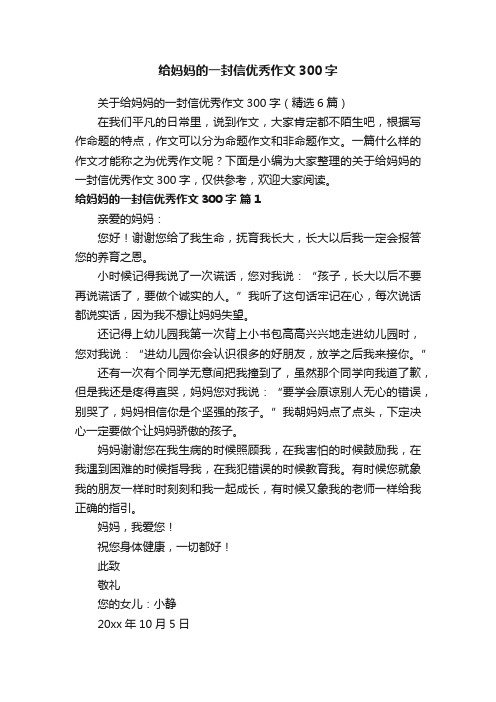 给妈妈的一封信优秀作文300字

关于给妈妈的一封信优秀作文300字（精选6篇）

在我们平凡的日常里，说到作文，大家肯定都不陌生吧，根据写作命题的特点，作文可以分为命题作文和非命题作文。一篇什么样的作文才能称之为优秀作文呢？下面是小编为大家整理的关于给妈妈的一封信优秀作文300字，仅供参考，欢迎大家阅读。

给妈妈的一封信优秀作文300字 篇1

亲爱的妈妈：

您好！谢谢您给了我生命，抚育我长大，长大以后我一定会报答您的养育之恩。

小时候记得我说了一次谎话，您对我说：“孩子，长大以后不要再说谎话了，要做个诚实的人。”我听了这句话牢记在心，每次说话都说实话，因为我不想让妈妈失望。

还记得上幼儿园我第一次背上小书包高高兴兴地走进幼儿园时，您对我说：“进幼儿园你会认识很多的好朋友，放学之后我来接你。”

还有一次有个同学无意间把我撞到了，虽然那个同学向我道了歉，但是我还是疼得直哭，妈妈您对我说：“要学会原谅别人无心的错误，别哭了，妈妈相信你是个坚强的孩子。”我朝妈妈点了点头，下定决心一定要做个让妈妈骄傲的孩子。

妈妈谢谢您在我生病的时候照顾我，在我害怕的时候鼓励我，在我遇到困难的时候指导我，在我犯错误的时候教育我。有时候您就象我的朋友一样时时刻刻和我一起成长，有时候又象我的老师一样给我正确的指引。

妈妈，我爱您！

祝您身体健康，一切都好！

此致

敬礼

您的女儿：小静

20xx年10月5日